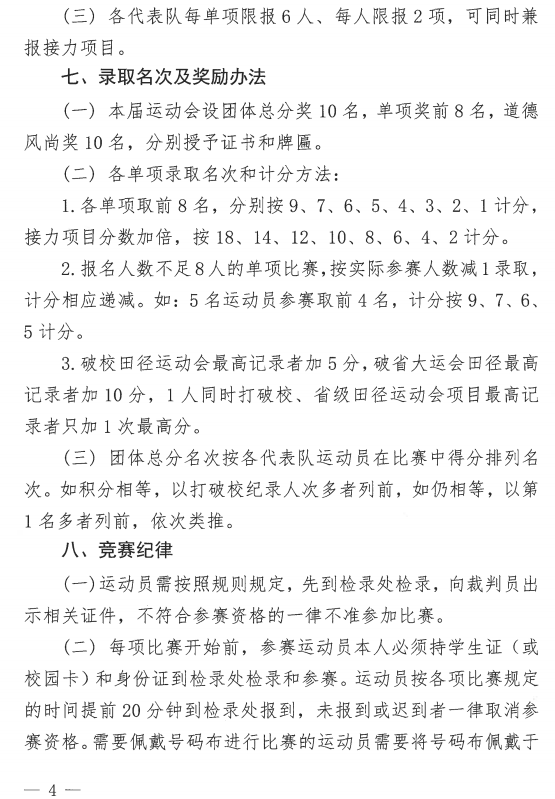 （三）各代表队每单项限报6人、每人限报2项，可同时兼报接力项目。

七、录取名次及奖励办法

（一）本届运动会设团体总分奖10名，单项奖前8名，道德风尚奖10名，分别授予证书和牌匾。

（二）各单项录取名次和计分方法：

1.各单项取前8名，分别按9、7、6、5、4、3、2、1计分，接力项目分数加倍，按18、14、12、10、8、6、4、2计分。

2.报名人数不足8人的单项比赛，按实际参赛人数减1录取，计分相应递减。如：5名运动员参赛取前4名，计分按9、7、6、5计分。

3.破校田径运动会最高记录者加5分，破省大运会田径最高记录者加10分，1人同时打破校、省级田径运动会项目最高记录者只加1次最高分。

（三）团体总分名次按各代表队运动员在比赛中得分排列名次。如积分相等，以打破校纪录人次多者列前，如仍相等，以第1名多者列前，依次类推。

八、竞赛纪律

(一)运动员需按照规则规定，先到检录处检录，向裁判员出示相关证件，不符合参赛资格的一律不准参加比赛。

（二）每项比赛开始前，参赛运动员本人必须持学生证（或校园卡）和身份证到检录处检录和参赛。运动员按各项比赛规定的时间提前20分钟到检录处报到，未报到或迟到者一律取消参赛资格。需要佩戴号码布进行比赛的运动员需要将号码布佩戴于

— 4 —